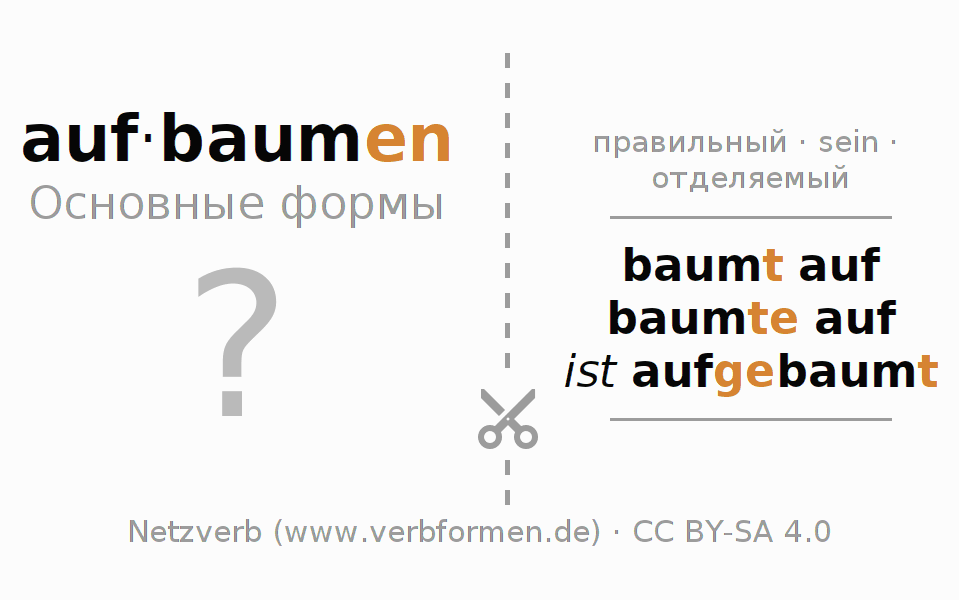 auf·baumen
Основные формы

?

правильный · sein · отделяемый

baumt auf
baumte auf
ist aufgebaumt

Netzverb (www.verbformen.de) · CC BY-SA 4.0